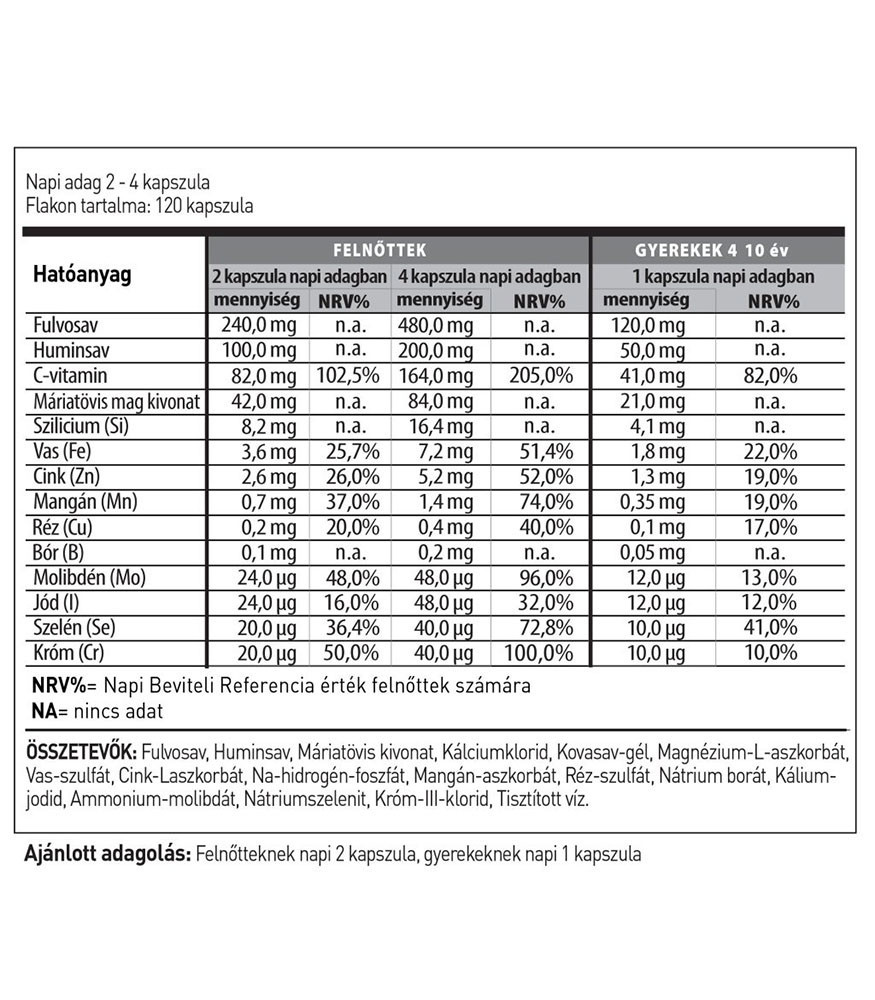 Napi adag 2 - 4 kapszula
Flakon tartalma: 120 kapszula

| Hatóanyag | FELNŐTTEK | | | | GYEREKEK 4 10 év | |
|---|---|---|---|---|---|---|
| | 2 kapszula napi adagban | | 4 kapszula napi adagban | | 1 kapszula napi adagban | |
| | mennyiség | NRV% | mennyiség | NRV% | mennyiség | NRV% |
| Fulvosav | 240,0 mg | n.a. | 480,0 mg | n.a. | 120,0 mg | n.a. |
| Huminsav | 100,0 mg | n.a. | 200,0 mg | n.a. | 50,0 mg | n.a. |
| C-vitamin | 82,0 mg | 102,5% | 164,0 mg | 205,0% | 41,0 mg | 82,0% |
| Máriatövis mag kivonat | 42,0 mg | n.a. | 84,0 mg | n.a. | 21,0 mg | n.a. |
| Szilicium (Si) | 8,2 mg | n.a. | 16,4 mg | n.a. | 4,1 mg | n.a. |
| Vas (Fe) | 3,6 mg | 25,7% | 7,2 mg | 51,4% | 1,8 mg | 22,0% |
| Cink (Zn) | 2,6 mg | 26,0% | 5,2 mg | 52,0% | 1,3 mg | 19,0% |
| Mangán (Mn) | 0,7 mg | 37,0% | 1,4 mg | 74,0% | 0,35 mg | 19,0% |
| Réz (Cu) | 0,2 mg | 20,0% | 0,4 mg | 40,0% | 0,1 mg | 17,0% |
| Bór (B) | 0,1 mg | n.a. | 0,2 mg | n.a. | 0,05 mg | n.a. |
| Molibdén (Mo) | 24,0 µg | 48,0% | 48,0 µg | 96,0% | 12,0 µg | 13,0% |
| Jód (I) | 24,0 µg | 16,0% | 48,0 µg | 32,0% | 12,0 µg | 12,0% |
| Szelén (Se) | 20,0 µg | 36,4% | 40,0 µg | 72,8% | 10,0 µg | 41,0% |
| Króm (Cr) | 20,0 µg | 50,0% | 40,0 µg | 100,0% | 10,0 µg | 10,0% |

NRV%= Napi Beviteli Referencia érték felnőttek számára
NA= nincs adat

ÖSSZETEVŐK: Fulvosav, Huminsav, Máriatövis kivonat, Kálciumklorid, Kovasav-gél, Magnézium-L-aszkorbát, Vas-szulfát, Cink-Laszkorbát, Na-hidrogén-foszfát, Mangán-aszkorbát, Réz-szulfát, Nátrium borát, Kálium-jodid, Ammonium-molibdát, Nátriumszelenit, Króm-III-klorid, Tisztított víz.

Ajánlott adagolás: Felnőtteknek napi 2 kapszula, gyerekeknek napi 1 kapszula